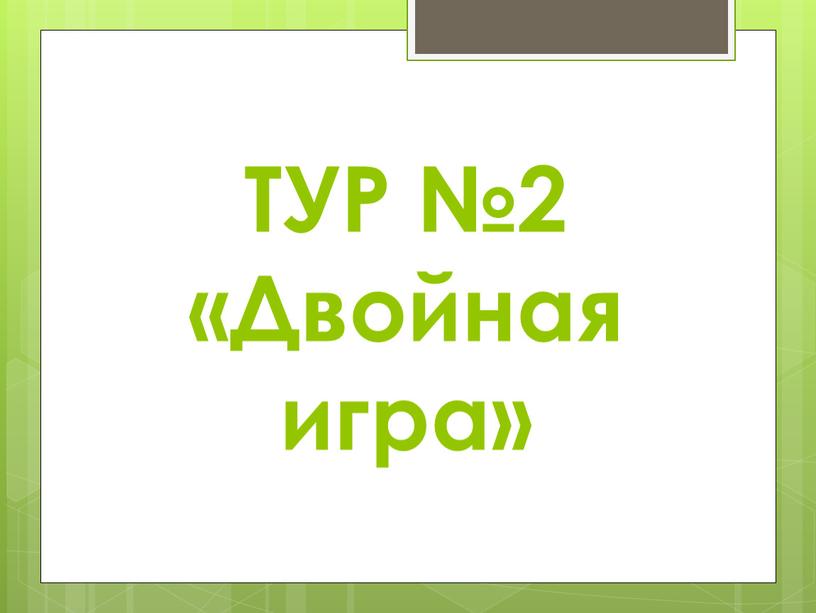 ТУР №2
«Двойная игра»